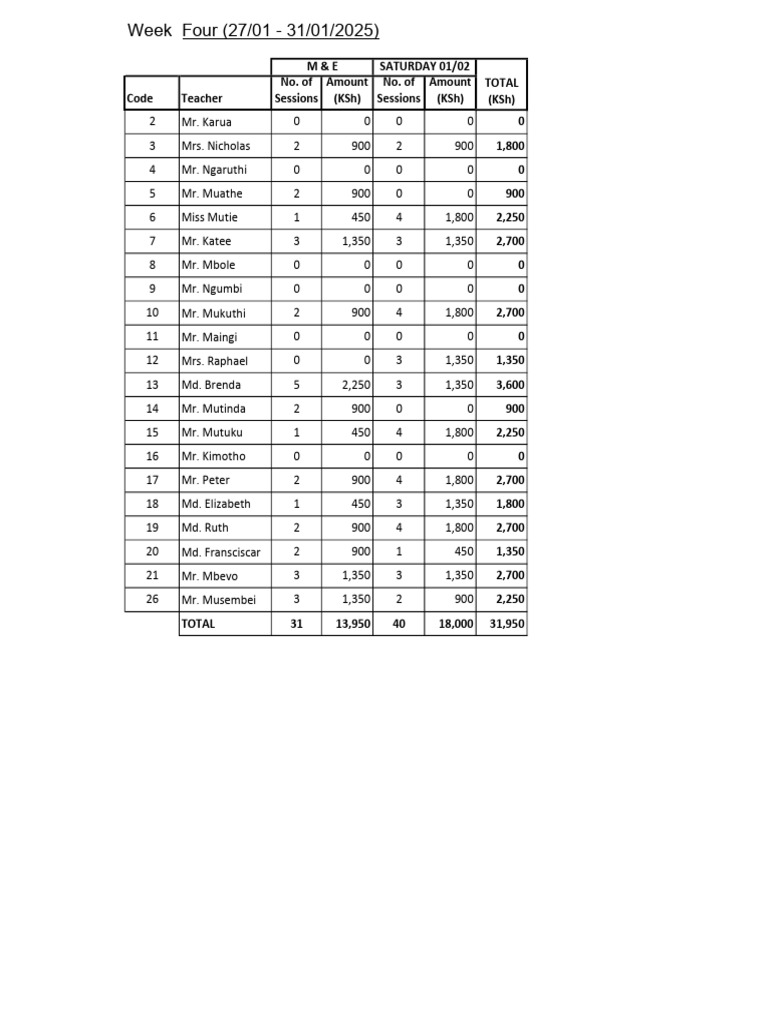 Week Four (27/01 - 31/01/2025)

|  |  | M & E |  | SATURDAY 01/02 |  |  |
|---|---|---|---|---|---|---|
| Code | Teacher | No. of Sessions | Amount (KSh) | No. of Sessions | Amount (KSh) | TOTAL (KSh) |
| 2 | Mr. Karua | 0 | 0 | 0 | 0 | 0 |
| 3 | Mrs. Nicholas | 2 | 900 | 2 | 900 | 1,800 |
| 4 | Mr. Ngaruthi | 0 | 0 | 0 | 0 | 0 |
| 5 | Mr. Muathe | 2 | 900 | 0 | 0 | 900 |
| 6 | Miss Mutie | 1 | 450 | 4 | 1,800 | 2,250 |
| 7 | Mr. Katee | 3 | 1,350 | 3 | 1,350 | 2,700 |
| 8 | Mr. Mbole | 0 | 0 | 0 | 0 | 0 |
| 9 | Mr. Ngumbi | 0 | 0 | 0 | 0 | 0 |
| 10 | Mr. Mukuthi | 2 | 900 | 4 | 1,800 | 2,700 |
| 11 | Mr. Maingi | 0 | 0 | 0 | 0 | 0 |
| 12 | Mrs. Raphael | 0 | 0 | 3 | 1,350 | 1,350 |
| 13 | Md. Brenda | 5 | 2,250 | 3 | 1,350 | 3,600 |
| 14 | Mr. Mutinda | 2 | 900 | 0 | 0 | 900 |
| 15 | Mr. Mutuku | 1 | 450 | 4 | 1,800 | 2,250 |
| 16 | Mr. Kimotho | 0 | 0 | 0 | 0 | 0 |
| 17 | Mr. Peter | 2 | 900 | 4 | 1,800 | 2,700 |
| 18 | Md. Elizabeth | 1 | 450 | 3 | 1,350 | 1,800 |
| 19 | Md. Ruth | 2 | 900 | 4 | 1,800 | 2,700 |
| 20 | Md. Fransciscar | 2 | 900 | 1 | 450 | 1,350 |
| 21 | Mr. Mbevo | 3 | 1,350 | 3 | 1,350 | 2,700 |
| 26 | Mr. Musembei | 3 | 1,350 | 2 | 900 | 2,250 |
|  | TOTAL | 31 | 13,950 | 40 | 18,000 | 31,950 |